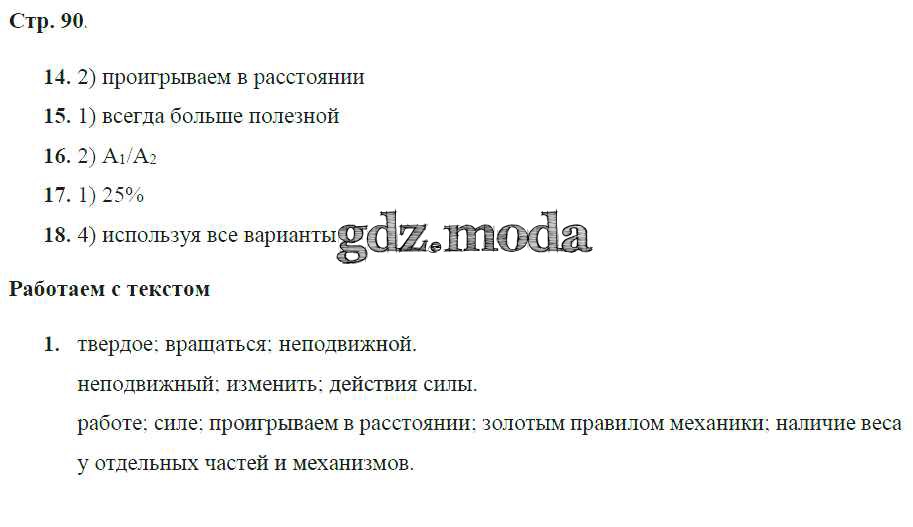 Стр. 90.

14. 2) проигрываем в расстоянии

15. 1) всегда больше полезной

16. 2) $A_1/A_2$

17. 1) 25%

18. 4) используя все варианты

Работаем с текстом

1. твердое; вращаться; неподвижной.
неподвижный; изменить; действия силы.
работе; силе; проигрываем в расстоянии; золотым правилом механики; наличие веса у отдельных частей и механизмов.

gdz.moda